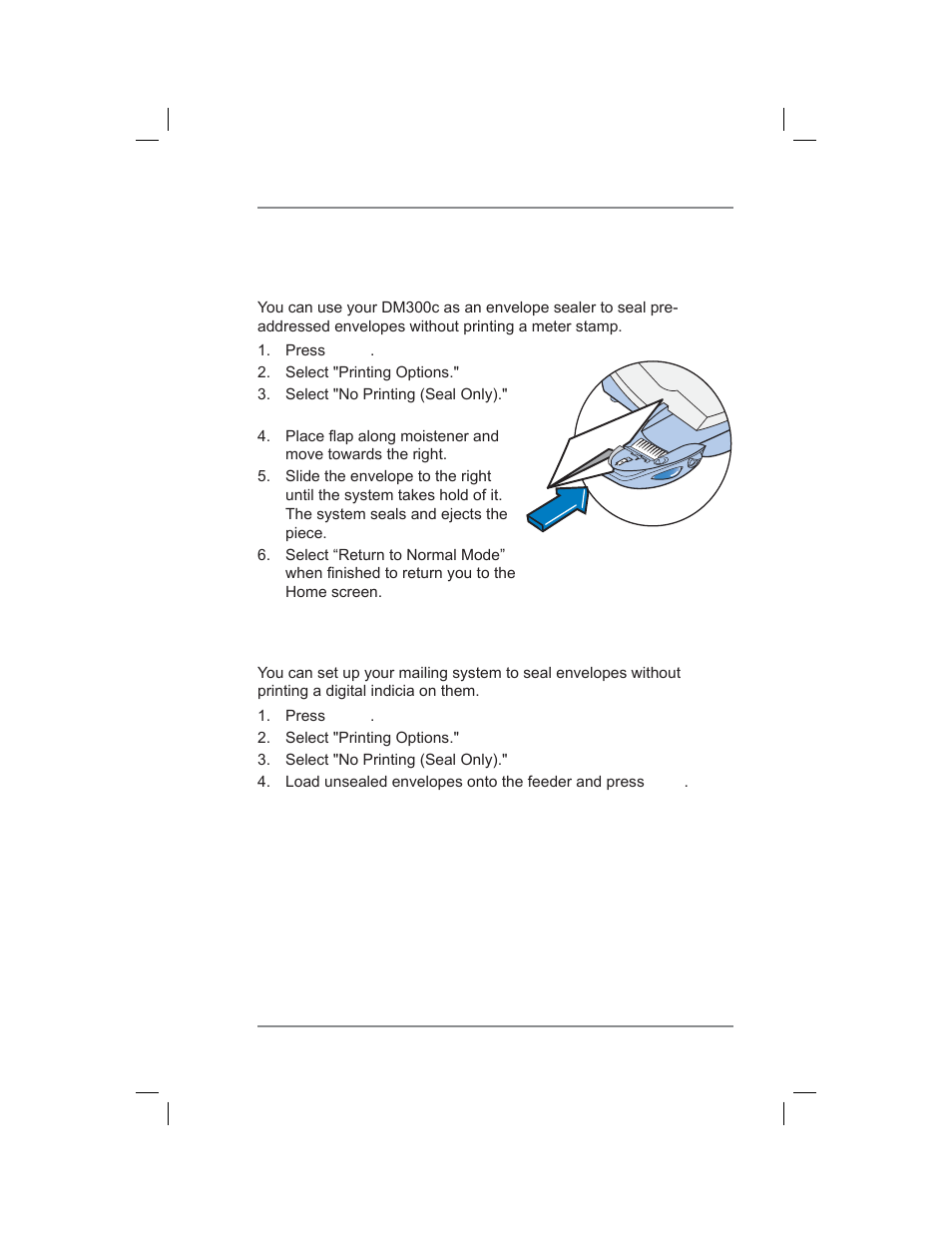 You can use your DM300c as an envelope sealer to seal pre-addressed envelopes without printing a meter stamp.

1. Press .
2. Select "Printing Options."
3. Select "No Printing (Seal Only)."

4. Place flap along moistener and move towards the right.
5. Slide the envelope to the right until the system takes hold of it. The system seals and ejects the piece.
6. Select “Return to Normal Mode” when finished to return you to the Home screen.

You can set up your mailing system to seal envelopes without printing a digital indicia on them.

1. Press .
2. Select "Printing Options."
3. Select "No Printing (Seal Only)."
4. Load unsealed envelopes onto the feeder and press .